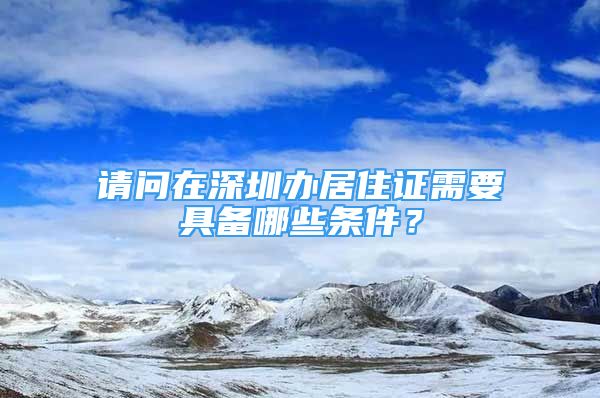 请问在深圳办居住证需要具备哪些条件？